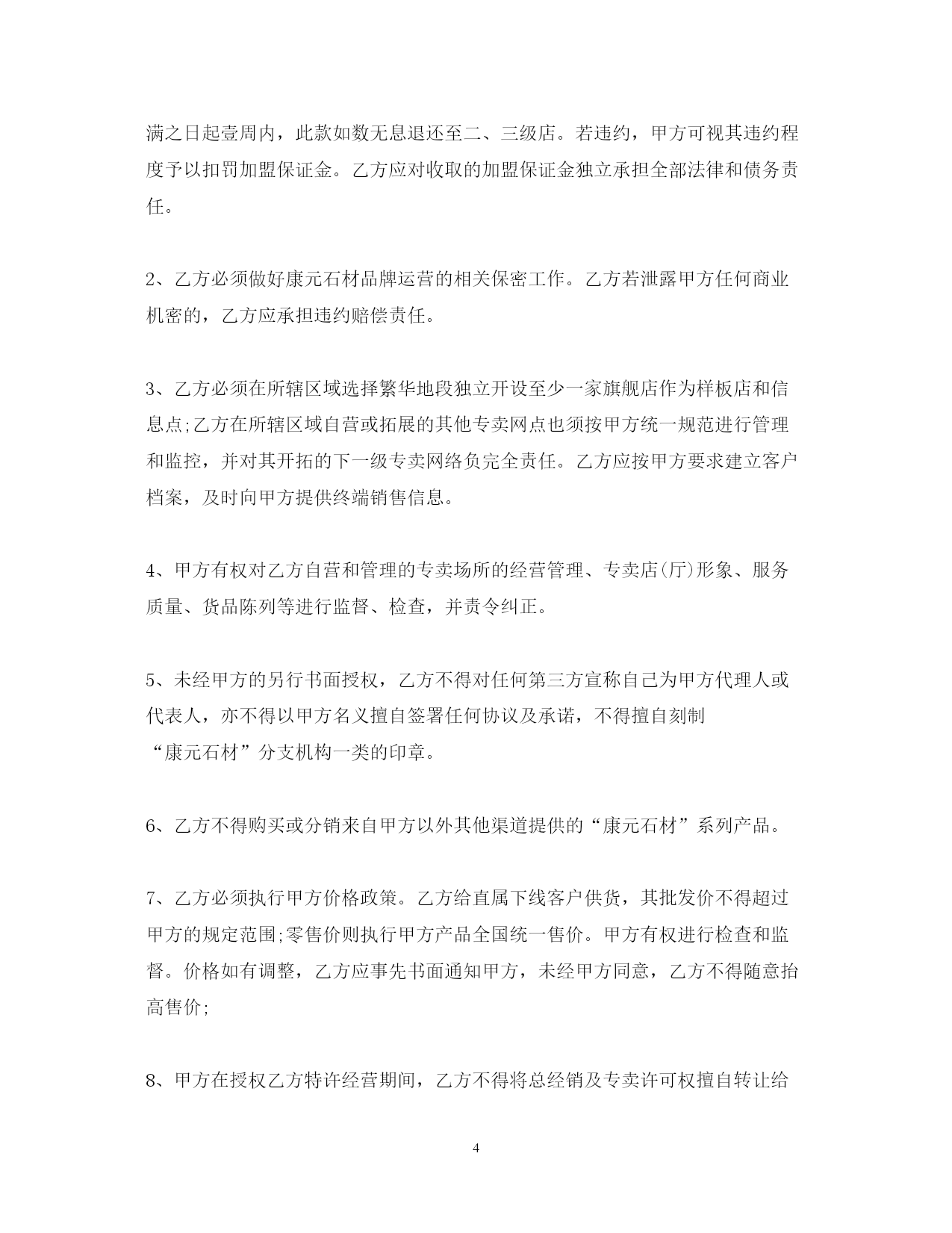 满之日起壹周内，此款如数无息退还至二、三级店。若违约，甲方可视其违约程度予以扣罚加盟保证金。乙方应对收取的加盟保证金独立承担全部法律和债务责任。

2、乙方必须做好康元石材品牌运营的相关保密工作。乙方若泄露甲方任何商业机密的，乙方应承担违约赔偿责任。

3、乙方必须在所辖区域选择繁华地段独立开设至少一家旗舰店作为样板店和信息点;乙方在所辖区域自营或拓展的其他专卖网点也须按甲方统一规范进行管理和监控，并对其开拓的下一级专卖网络负完全责任。乙方应按甲方要求建立客户档案，及时向甲方提供终端销售信息。

4、甲方有权对乙方自营和管理的专卖场所的经营管理、专卖店(厅)形象、服务质量、货品陈列等进行监督、检查，并责令纠正。

5、未经甲方的另行书面授权，乙方不得对任何第三方宣称自己为甲方代理人或代表人，亦不得以甲方名义擅自签署任何协议及承诺，不得擅自刻制“康元石材”分支机构一类的印章。

6、乙方不得购买或分销来自甲方以外其他渠道提供的“康元石材”系列产品。

7、乙方必须执行甲方价格政策。乙方给直属下线客户供货，其批发价不得超过甲方的规定范围;零售价则执行甲方产品全国统一售价。甲方有权进行检查和监督。价格如有调整，乙方应事先书面通知甲方，未经甲方同意，乙方不得随意抬高售价;

8、甲方在授权乙方特许经营期间，乙方不得将总经销及专卖许可权擅自转让给

4